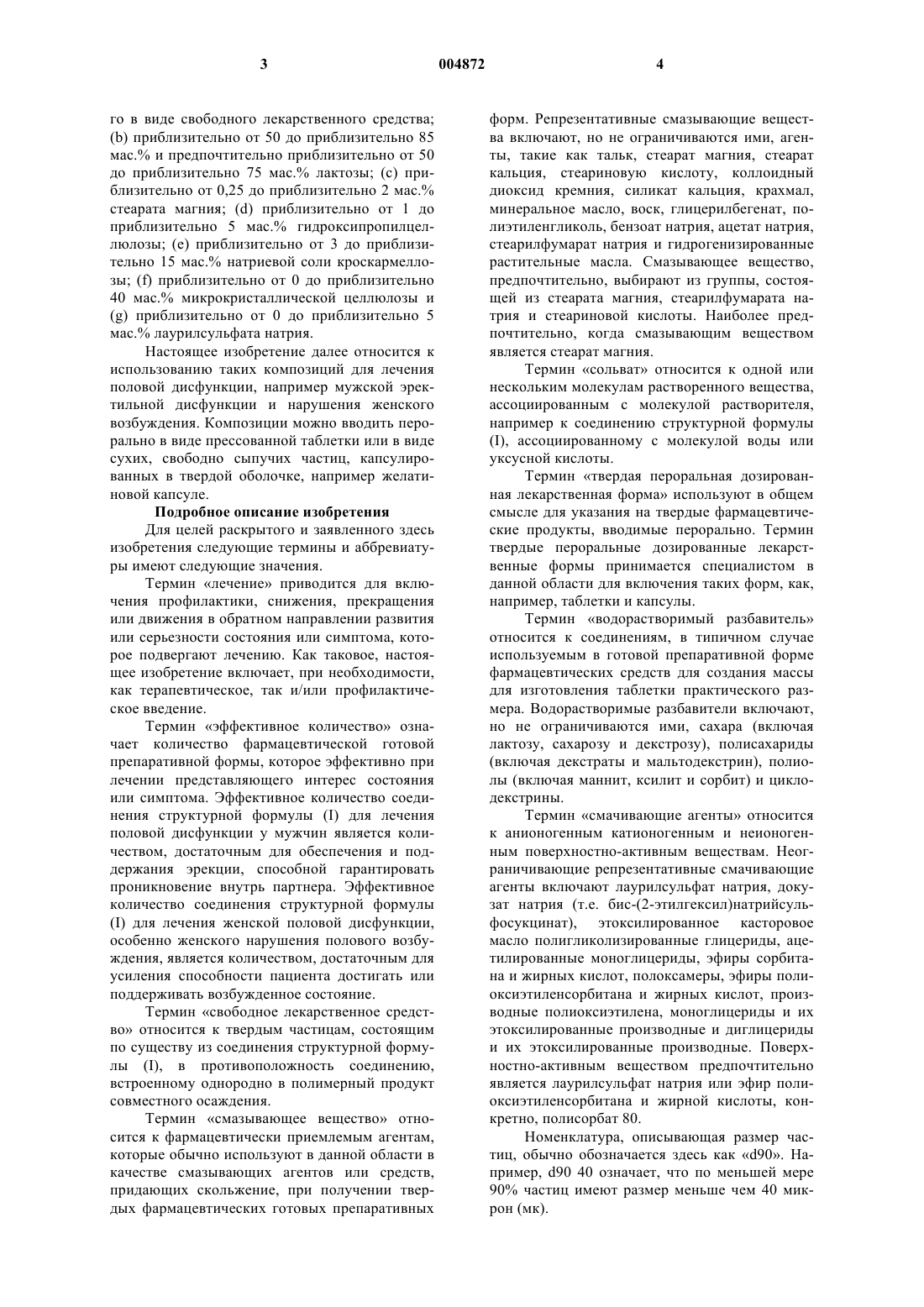 3

004872

4

го в виде свободного лекарственного средства; (b) приблизительно от 50 до приблизительно 85 мас.% и предпочтительно приблизительно от 50 до приблизительно 75 мас.% лактозы; (c) приблизительно от 0,25 до приблизительно 2 мас.% стеарата магния; (d) приблизительно от 1 до приблизительно 5 мас.% гидроксипропилцеллюлозы; (e) приблизительно от 3 до приблизительно 15 мас.% натриевой соли кроскармеллозы; (f) приблизительно от 0 до приблизительно 40 мас.% микрокристаллической целлюлозы и (g) приблизительно от 0 до приблизительно 5 мас.% лаурилсульфата натрия.

Настоящее изобретение далее относится к использованию таких композиций для лечения половой дисфункции, например мужской эректильной дисфункции и нарушения женского возбуждения. Композиции можно вводить перорально в виде прессованной таблетки или в виде сухих, свободно сыпучих частиц, капсулированных в твердой оболочке, например желатиновой капсуле.

Подробное описание изобретения

Для целей раскрытого и заявленного здесь изобретения следующие термины и аббревиатуры имеют следующие значения.

Термин «лечение» приводится для включения профилактики, снижения, прекращения или движения в обратном направлении развития или серьезности состояния или симптома, которое подвергают лечению. Как таковое, настоящее изобретение включает, при необходимости, как терапевтическое, так и/или профилактическое введение.

Термин «эффективное количество» означает количество фармацевтической готовой препаративной формы, которое эффективно при лечении представляющего интерес состояния или симптома. Эффективное количество соединения структурной формулы (I) для лечения половой дисфункции у мужчин является количеством, достаточным для обеспечения и поддержания эрекции, способной гарантировать проникновение внутрь партнера. Эффективное количество соединения структурной формулы (I) для лечения женской половой дисфункции, особенно женского нарушения полового возбуждения, является количеством, достаточным для усиления способности пациента достигать или поддерживать возбужденное состояние.

Термин «свободное лекарственное средство» относится к твердым частицам, состоящим по существу из соединения структурной формулы (I), в противоположность соединению, встроенному однородно в полимерный продукт совместного осаждения.

Термин «смазывающее вещество» относится к фармацевтически приемлемым агентам, которые обычно используют в данной области в качестве смазывающих агентов или средств, придающих скольжение, при получении твердых фармацевтических готовых препаративных форм. Репрезентативные смазывающие вещества включают, но не ограничиваются ими, агенты, такие как тальк, стеарат магния, стеарат кальция, стеариновую кислоту, коллоидный диоксид кремния, силикат кальция, крахмал, минеральное масло, воск, глицерилбегенат, полиэтиленгликоль, бензоат натрия, ацетат натрия, стеарилфумарат натрия и гидрогенизированные растительные масла. Смазывающее вещество, предпочтительно, выбирают из группы, состоящей из стеарата магния, стеарилфумарата натрия и стеариновой кислоты. Наиболее предпочтительно, когда смазывающим веществом является стеарат магния.

Термин «сольват» относится к одной или нескольким молекулам растворенного вещества, ассоциированным с молекулой растворителя, например к соединению структурной формулы (I), ассоциированному с молекулой воды или уксусной кислоты.

Термин «твердая пероральная дозированная лекарственная форма» используют в общем смысле для указания на твердые фармацевтические продукты, вводимые перорально. Термин твердые пероральные дозированные лекарственные формы принимается специалистом в данной области для включения таких форм, как, например, таблетки и капсулы.

Термин «водорастворимый разбавитель» относится к соединениям, в типичном случае используемым в готовой препаративной форме фармацевтических средств для создания массы для изготовления таблетки практического размера. Водорастворимые разбавители включают, но не ограничиваются ими, сахара (включая лактозу, сахарозу и декстрозу), полисахариды (включая декстраты и мальтодекстрин), полиолы (включая маннит, ксилит и сорбит) и циклодекстрины.

Термин «смачивающие агенты» относится к анионогенным катионогенным и неионогенным поверхностно-активным веществам. Неограничивающие репрезентативные смачивающие агенты включают лаурилсульфат натрия, докузат натрия (т.е. бис-(2-этилгексил)натрийсульфосукцинат), этоксилированное касторовое масло полигликолизированные глицериды, ацетилированные моноглицериды, эфиры сорбитана и жирных кислот, полоксамеры, эфиры полиоксиэтиленсорбитана и жирных кислот, производные полиоксиэтилена, моноглицериды и их этоксилированные производные и диглицериды и их этоксилированные производные. Поверхностно-активным веществом предпочтительно является лаурилсульфат натрия или эфир полиоксиэтиленсорбитана и жирной кислоты, конкретно, полисорбат 80.

Номенклатура, описывающая размер частиц, обычно обозначается здесь как «d90». Например, d90 40 означает, что по меньшей мере 90% частиц имеют размер меньше чем 40 микрон (мк).